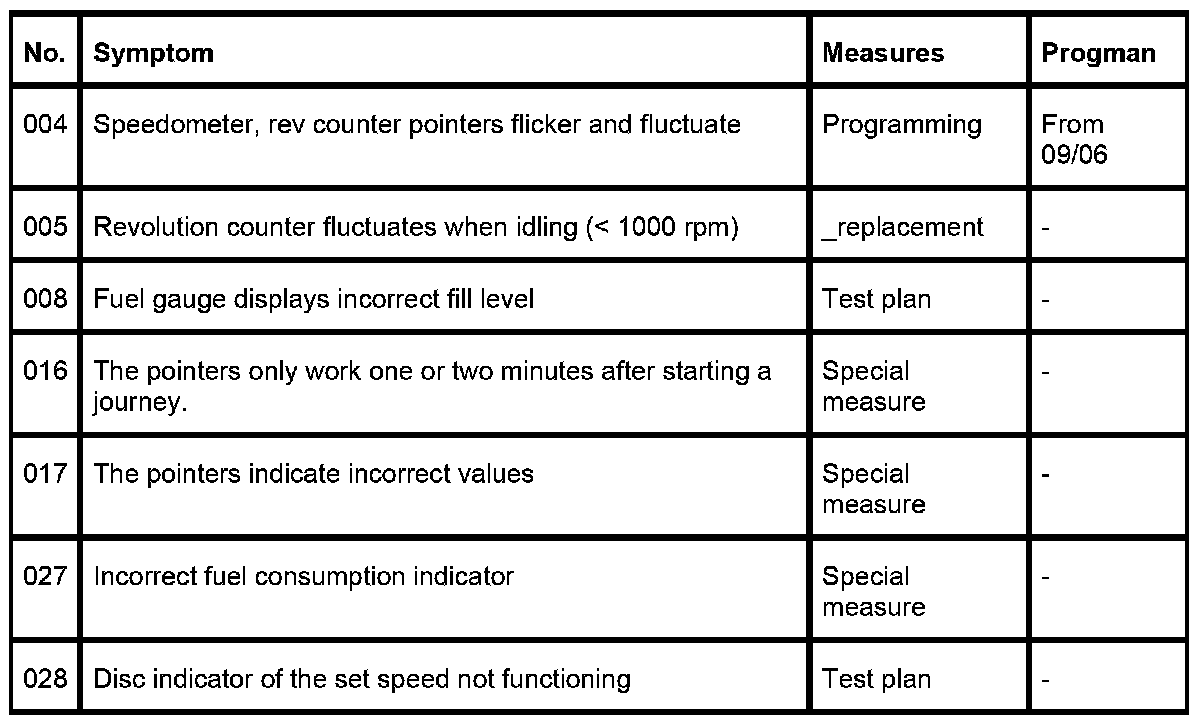 | No. | Symptom | Measures | Progman |
|---|---|---|---|
| 004 | Speedometer, rev counter pointers flicker and fluctuate | Programming | From 09/06 |
| 005 | Revolution counter fluctuates when idling (< 1000 rpm) | _replacement | - |
| 008 | Fuel gauge displays incorrect fill level | Test plan | - |
| 016 | The pointers only work one or two minutes after starting a journey. | Special measure | - |
| 017 | The pointers indicate incorrect values | Special measure | - |
| 027 | Incorrect fuel consumption indicator | Special measure | - |
| 028 | Disc indicator of the set speed not functioning | Test plan | - |